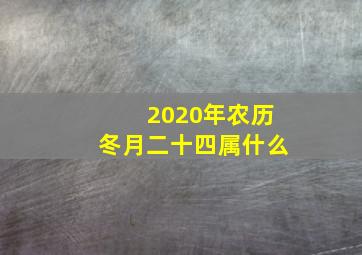 2020年农历
冬月二十四属什么